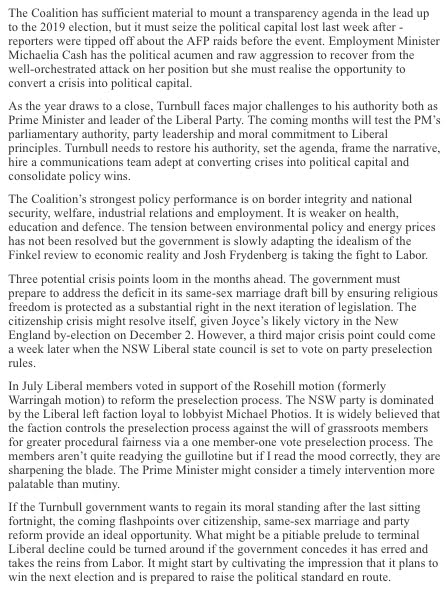 The Coalition has sufficient material to mount a transparency agenda in the lead up to the 2019 election, but it must seize the political capital lost last week after - reporters were tipped off about the AFP raids before the event. Employment Minister Michaelia Cash has the political acumen and raw aggression to recover from the well-orchestrated attack on her position but she must realise the opportunity to convert a crisis into political capital.

As the year draws to a close, Turnbull faces major challenges to his authority both as Prime Minister and leader of the Liberal Party. The coming months will test the PM's parliamentary authority, party leadership and moral commitment to Liberal principles. Turnbull needs to restore his authority, set the agenda, frame the narrative, hire a communications team adept at converting crises into political capital and consolidate policy wins.

The Coalition's strongest policy performance is on border integrity and national security, welfare, industrial relations and employment. It is weaker on health, education and defence. The tension between environmental policy and energy prices has not been resolved but the government is slowly adapting the idealism of the Finkel review to economic reality and Josh Frydenberg is taking the fight to Labor.

Three potential crisis points loom in the months ahead. The government must prepare to address the deficit in its same-sex marriage draft bill by ensuring religious freedom is protected as a substantial right in the next iteration of legislation. The citizenship crisis might resolve itself, given Joyce's likely victory in the New England by-election on December 2. However, a third major crisis point could come a week later when the NSW Liberal state council is set to vote on party preselection rules.

In July Liberal members voted in support of the Rosehill motion (formerly Warringah motion) to reform the preselection process. The NSW party is dominated by the Liberal left faction loyal to lobbyist Michael Photios. It is widely believed that the faction controls the preselection process against the will of grassroots members for greater procedural fairness via a one member-one vote preselection process. The members aren't quite readying the guillotine but if I read the mood correctly, they are sharpening the blade. The Prime Minister might consider a timely intervention more palatable than mutiny.

If the Turnbull government wants to regain its moral standing after the last sitting fortnight, the coming flashpoints over citizenship, same-sex marriage and party reform provide an ideal opportunity. What might be a pitiable prelude to terminal Liberal decline could be turned around if the government concedes it has erred and takes the reins from Labor. It might start by cultivating the impression that it plans to win the next election and is prepared to raise the political standard en route.